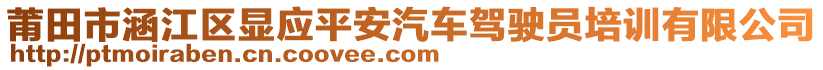 莆田市涵江区显应平安汽车驾驶员培训有限公司
http://ptmoiraben.cn.coovee.com